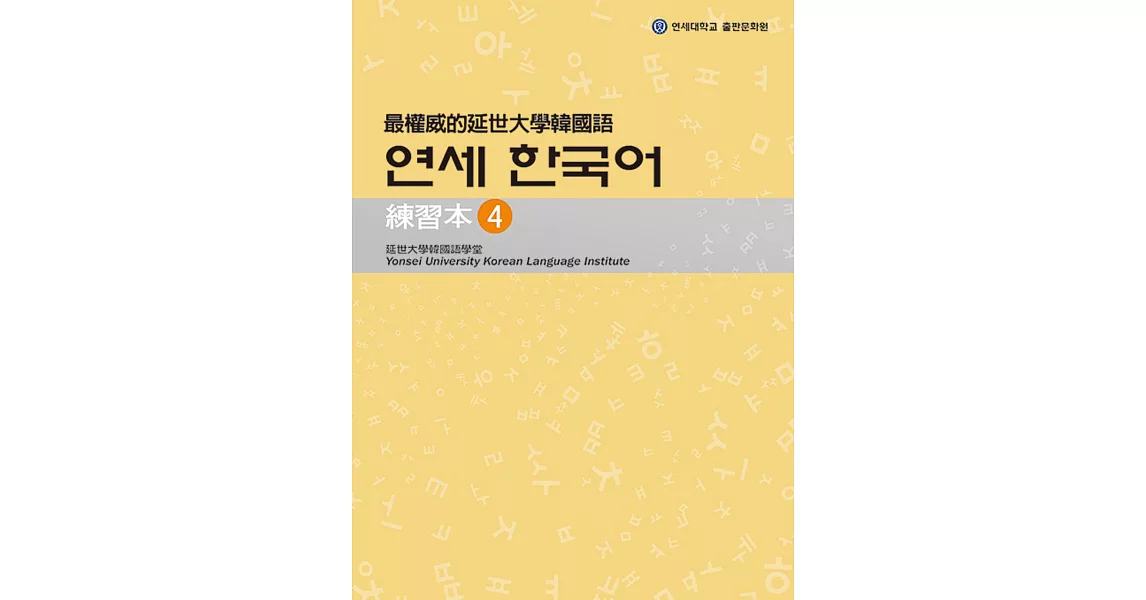 연세대학교 출판문화원

最權威的延世大學韓國語

연세 한국어

練習本 4

延世大學韓國語學堂
Yonsei University Korean Language Institute